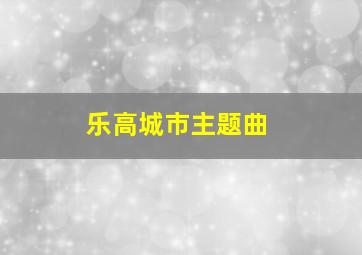 乐高城市主题曲